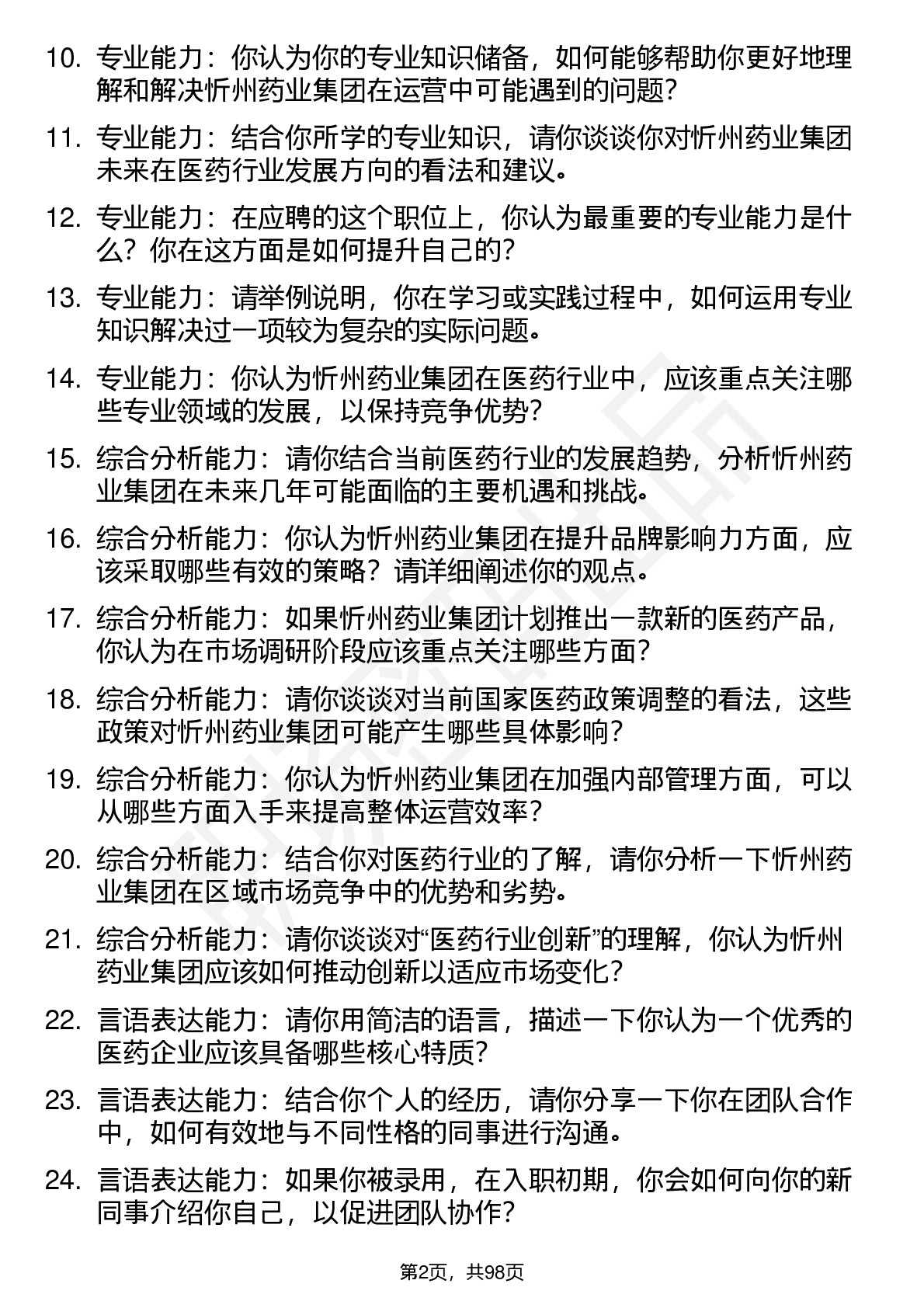 10. 专业能力：你认为你的专业知识储备，如何能够帮助你更好地理解和解决忻州药业集团在运营中可能遇到的问题？

11. 专业能力：结合你所学的专业知识，请你谈谈你对忻州药业集团未来在医药行业发展方向的看法和建议。

12. 专业能力：在应聘的这个职位上，你认为最重要的专业能力是什么？你在这方面是如何提升自己的？

13. 专业能力：请举例说明，你在学习或实践过程中，如何运用专业知识解决过一项较为复杂的实际问题。

14. 专业能力：你认为忻州药业集团在医药行业中，应该重点关注哪些专业领域的发展，以保持竞争优势？

15. 综合分析能力：请你结合当前医药行业的发展趋势，分析忻州药业集团在未来几年可能面临的主要机遇和挑战。

16. 综合分析能力：你认为忻州药业集团在提升品牌影响力方面，应该采取哪些有效的策略？请详细阐述你的观点。

17. 综合分析能力：如果忻州药业集团计划推出一款新的医药产品，你认为在市场调研阶段应该重点关注哪些方面？

18. 综合分析能力：请你谈谈对当前国家医药政策调整的看法，这些政策对忻州药业集团可能产生哪些具体影响？

19. 综合分析能力：你认为忻州药业集团在加强内部管理方面，可以从哪些方面入手来提高整体运营效率？

20. 综合分析能力：结合你对医药行业的了解，请你分析一下忻州药业集团在区域市场竞争中的优势和劣势。

21. 综合分析能力：请你谈谈对“医药行业创新”的理解，你认为忻州药业集团应该如何推动创新以适应市场变化？

22. 言语表达能力：请你用简洁的语言，描述一下你认为一个优秀的医药企业应该具备哪些核心特质？

23. 言语表达能力：结合你个人的经历，请你分享一下你在团队合作中，如何有效地与不同性格的同事进行沟通。

24. 言语表达能力：如果你被录用，在入职初期，你会如何向你的新同事介绍你自己，以促进团队协作？

第2页，共98页